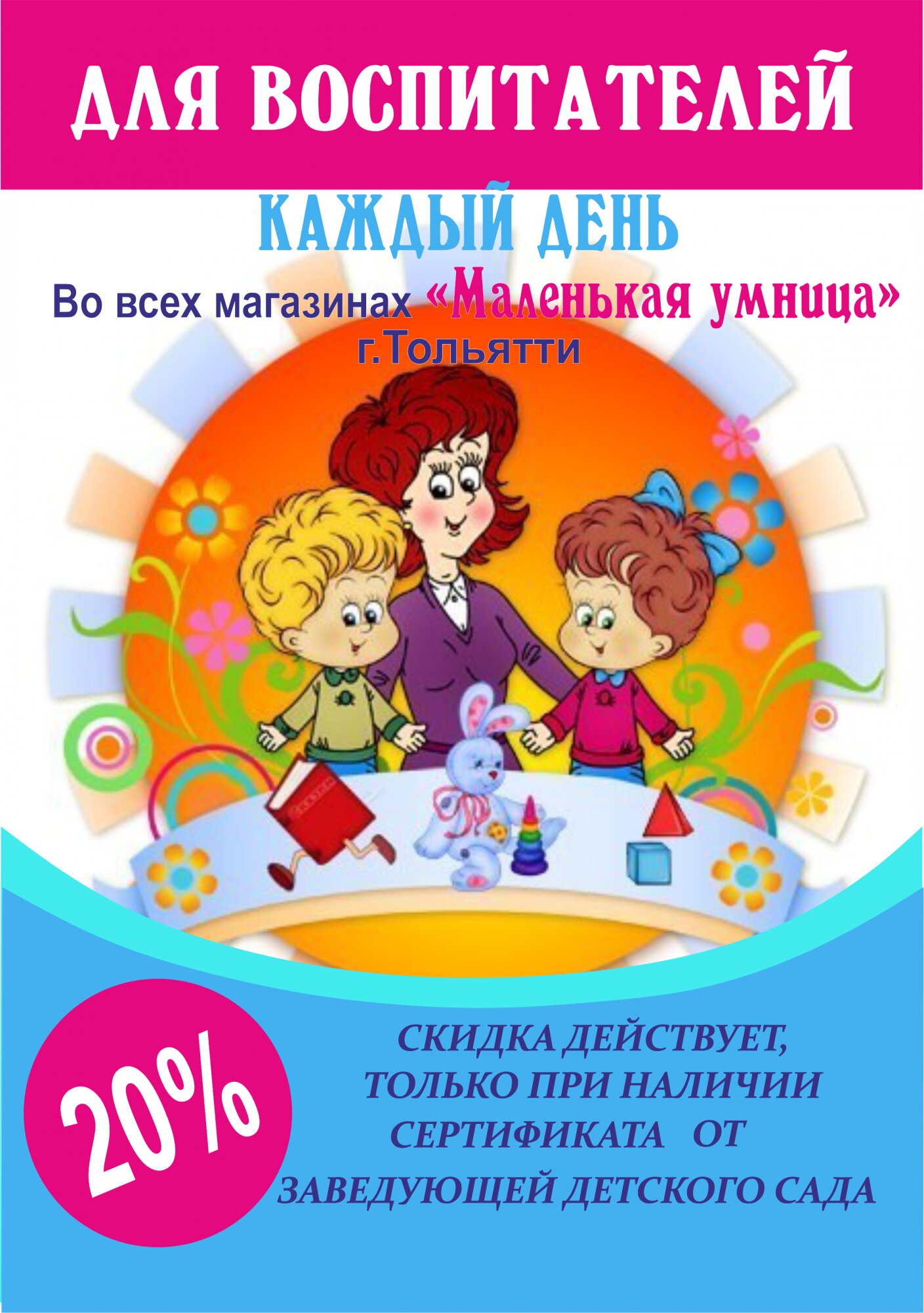 ДЛЯ ВОСПИТАТЕЛЕЙ

КАЖДЫЙ ДЕНЬ

Во всех магазинах «Маленькая умница»
г.Тольятти

20%

СКИДКА ДЕЙСТВУЕТ, ТОЛЬКО ПРИ НАЛИЧИИ СЕРТИФИКАТА ОТ ЗАВЕДУЮЩЕЙ ДЕТСКОГО САДА